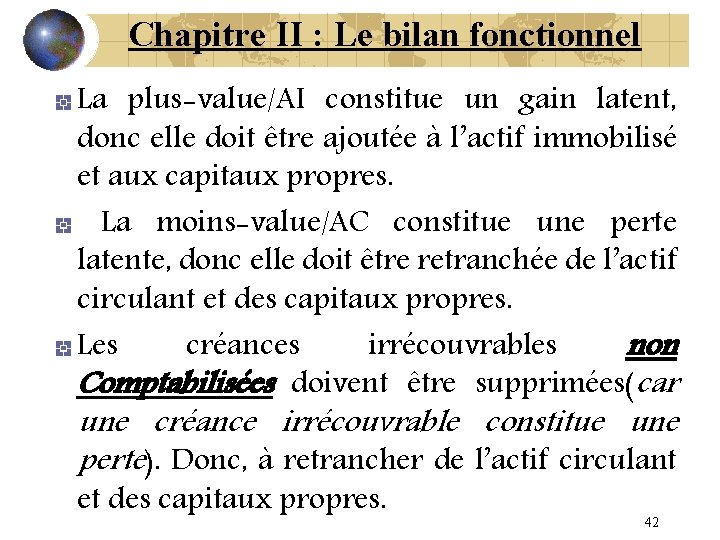 Chapitre II : Le bilan fonctionnel

La plus-value/AI constitue un gain latent, donc elle doit être ajoutée à l'actif immobilisé et aux capitaux propres.

La moins-value/AC constitue une perte latente, donc elle doit être retranchée de l'actif circulant et des capitaux propres.

Les créances irrécouvrables non Comptabilisées doivent être supprimées(car une créance irrécouvrable constitue une perte). Donc, à retrancher de l'actif circulant et des capitaux propres.

42